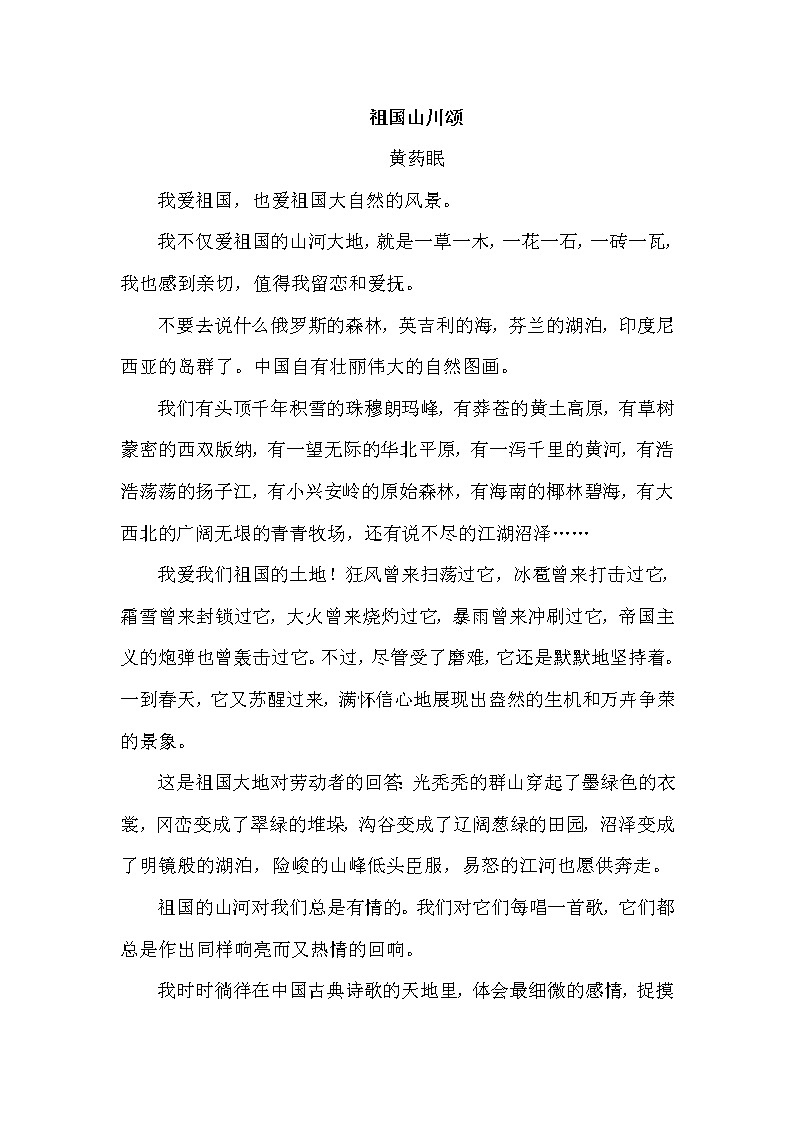 祖国山川颂

黄药眠

我爱祖国，也爱祖国大自然的风景。

我不仅爱祖国的山河大地，就是一草一木，一花一石，一砖一瓦，我也感到亲切，值得我留恋和爱抚。

不要去说什么俄罗斯的森林，英吉利的海，芬兰的湖泊，印度尼西亚的岛群了。中国自有壮丽伟大的自然图画。

我们有头顶千年积雪的珠穆朗玛峰，有莽苍的黄土高原，有草树蒙密的西双版纳，有一望无际的华北平原，有一泻千里的黄河，有浩浩荡荡的扬子江，有小兴安岭的原始森林，有海南的椰林碧海，有大西北的广阔无垠的青青牧场，还有说不尽的江湖沼泽……

我爱我们祖国的土地！狂风曾来扫荡过它，冰雹曾来打击过它，霜雪曾来封锁过它，大火曾来烧灼过它，暴雨曾来冲刷过它，帝国主义的炮弹也曾轰击过它。不过，尽管受了磨难，它还是默默地坚持着。一到春天，它又苏醒过来，满怀信心地展现出盎然的生机和万卉争荣的景象。

这是祖国大地对劳动者的回答：光秃秃的群山穿起了墨绿色的衣裳，冈峦变成了翠绿的堆垛，沟谷变成了辽阔葱绿的田园，沼泽变成了明镜般的湖泊，险峻的山峰低头臣服，易怒的江河也愿供奔走。

祖国的山河对我们总是有情的。我们对它们每唱一首歌，它们都总是作出同样响亮而又热情的回响。

我时时徜徉在中国古典诗歌的天地里，体会最细微的感情，捉摸